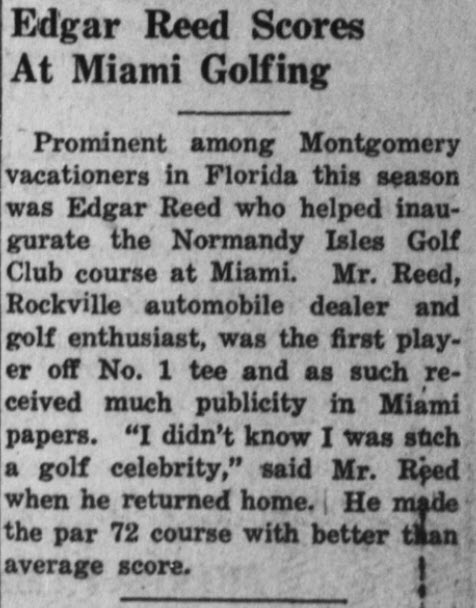 Edgar Reed Scores At Miami Golfing

Prominent among Montgomery vacationers in Florida this season was Edgar Reed who helped inaugurate the Normandy Isles Golf Club course at Miami. Mr. Reed, Rockville automobile dealer and golf enthusiast, was the first player off No. 1 tee and as such received much publicity in Miami papers. "I didn't know I was such a golf celebrity," said Mr. Reed when he returned home. He made the par 72 course with better than average score.